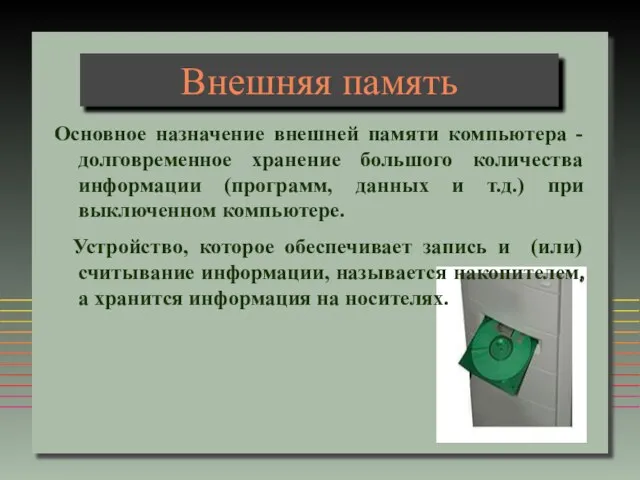 Внешняя память

Основное назначение внешней памяти компьютера - долговременное хранение большого количества информации (программ, данных и т.д.) при выключенном компьютере.

Устройство, которое обеспечивает запись и (или) считывание информации, называется накопителем, а хранится информация на носителях.